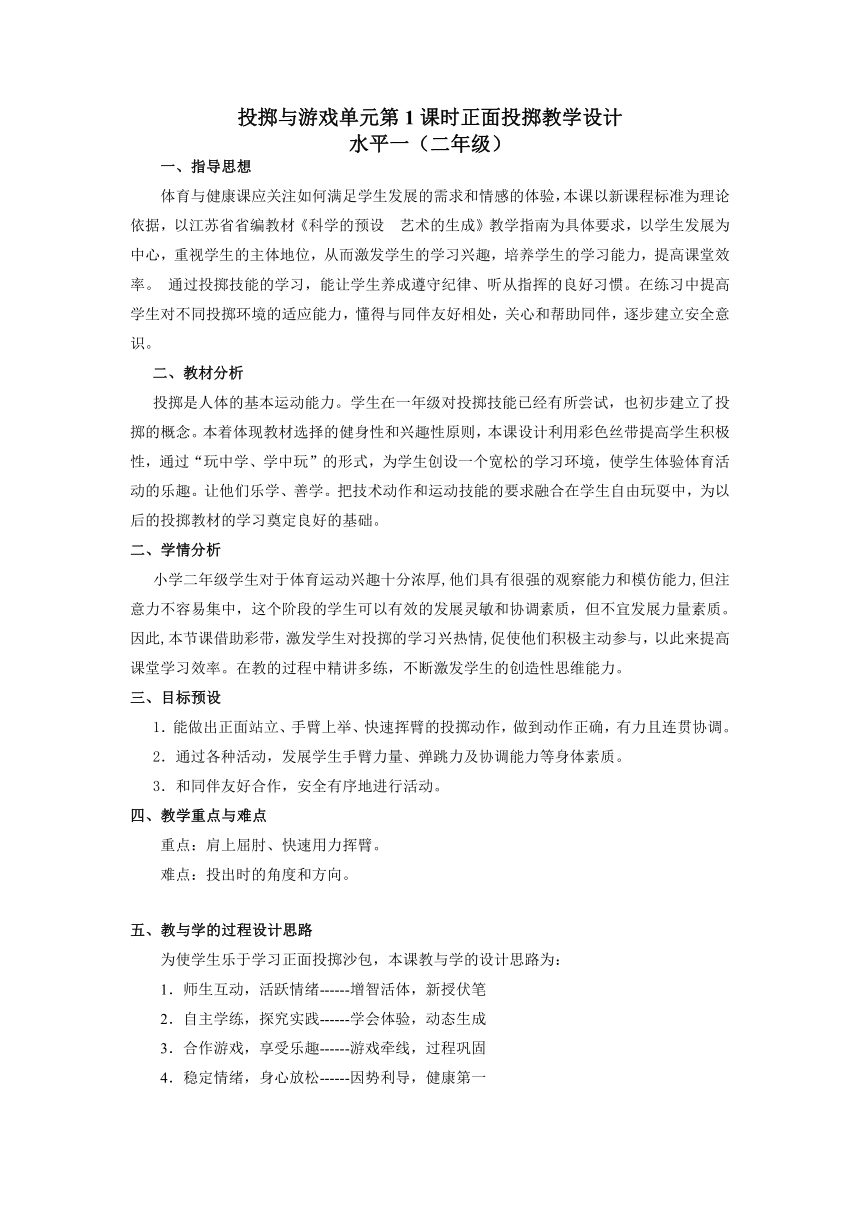 投掷与游戏单元第 1 课时正面投掷教学设计
水平一（二年级）

一、指导思想

体育与健康课应关注如何满足学生发展的需求和情感的体验，本课以新课程标准为理论依据，以江苏省省编教材《科学的预设　艺术的生成》教学指南为具体要求，以学生发展为中心，重视学生的主体地位，从而激发学生的学习兴趣，培养学生的学习能力，提高课堂效率。 通过投掷技能的学习，能让学生养成遵守纪律、听从指挥的良好习惯。在练习中提高学生对不同投掷环境的适应能力，懂得与同伴友好相处，关心和帮助同伴，逐步建立安全意识。

二、教材分析

投掷是人体的基本运动能力。学生在一年级对投掷技能已经有所尝试，也初步建立了投掷的概念。本着体现教材选择的健身性和兴趣性原则，本课设计利用彩色丝带提高学生积极性，通过“玩中学、学中玩”的形式，为学生创设一个宽松的学习环境，使学生体验体育活动的乐趣。让他们乐学、善学。把技术动作和运动技能的要求融合在学生自由玩耍中，为以后的投掷教材的学习奠定良好的基础。

二、学情分析

小学二年级学生对于体育运动兴趣十分浓厚,他们具有很强的观察能力和模仿能力,但注意力不容易集中，这个阶段的学生可以有效的发展灵敏和协调素质，但不宜发展力量素质。因此,本节课借助彩带,激发学生对投掷的学习兴热情,促使他们积极主动参与，以此来提高课堂学习效率。在教的过程中精讲多练，不断激发学生的创造性思维能力。

三、目标预设

1．能做出正面站立、手臂上举、快速挥臂的投掷动作，做到动作正确，有力且连贯协调。

2．通过各种活动，发展学生手臂力量、弹跳力及协调能力等身体素质。

3．和同伴友好合作，安全有序地进行活动。

四、教学重点与难点

重点：肩上屈肘、快速用力挥臂。

难点：投出时的角度和方向。

五、教与学的过程设计思路

为使学生乐于学习正面投掷沙包，本课教与学的设计思路为：

1．师生互动，活跃情绪------增智活体，新授伏笔

2．自主学练，探究实践------学会体验，动态生成

3．合作游戏，享受乐趣------游戏牵线，过程巩固

4．稳定情绪，身心放松------因势利导，健康第一